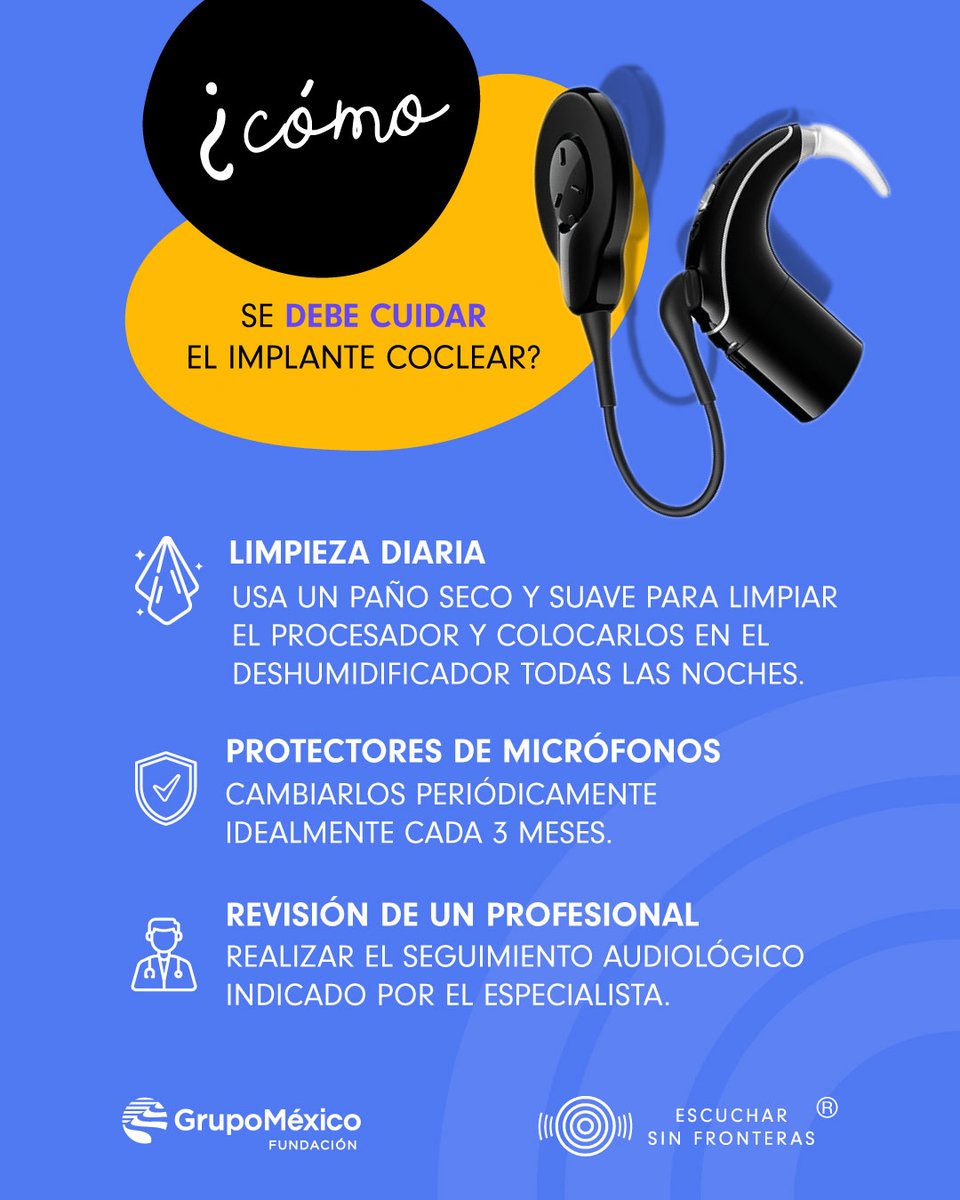 ¿cómo

SE DEBE CUIDAR EL IMPLANTE COCLEAR?

LIMPIEZA DIARIA
USA UN PAÑO SECO Y SUAVE PARA LIMPIAR EL PROCESADOR Y COLOCARLOS EN EL DESHUMIDIFICADOR TODAS LAS NOCHES.

PROTECTORES DE MICRÓFONOS
CAMBIARLOS PERIÓDICAMENTE IDEALMENTE CADA 3 MESES.

REVISIÓN DE UN PROFESIONAL
REALIZAR EL SEGUIMIENTO AUDIOLÓGICO INDICADO POR EL ESPECIALISTA.

GrupoMéxico
FUNDACIÓN

ESCUCHAR SIN FRONTERAS ®